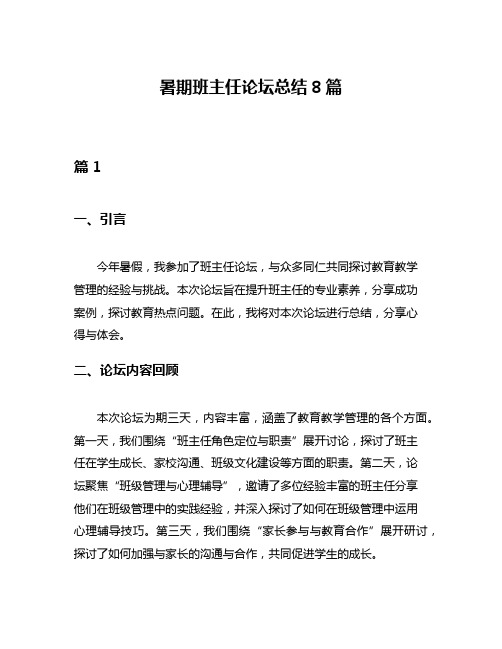 暑期班主任论坛总结 8 篇

篇 1

一、引言

今年暑假，我参加了班主任论坛，与众多同仁共同探讨教育教学管理的经验与挑战。本次论坛旨在提升班主任的专业素养，分享成功案例，探讨教育热点问题。在此，我将对本次论坛进行总结，分享心得与体会。

二、论坛内容回顾

本次论坛为期三天，内容丰富，涵盖了教育教学管理的各个方面。第一天，我们围绕“班主任角色定位与职责”展开讨论，探讨了班主任在学生成长、家校沟通、班级文化建设等方面的职责。第二天，论坛聚焦“班级管理与心理辅导”，邀请了多位经验丰富的班主任分享他们在班级管理中的实践经验，并深入探讨了如何在班级管理中运用心理辅导技巧。第三天，我们围绕“家长参与与教育合作”展开研讨，探讨了如何加强与家长的沟通与合作，共同促进学生的成长。